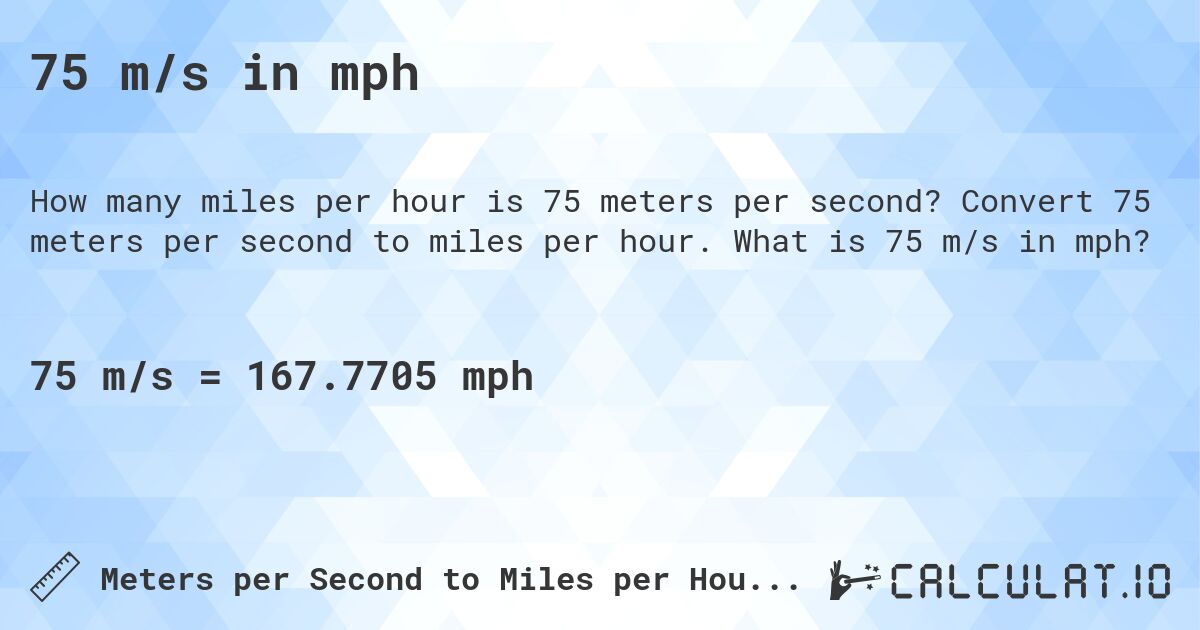 75 m/s in mph

How many miles per hour is 75 meters per second? Convert 75 meters per second to miles per hour. What is 75 m/s in mph?

75 m/s = 167.7705 mph

Meters per Second to Miles per Hou...

CALCULAT.IO